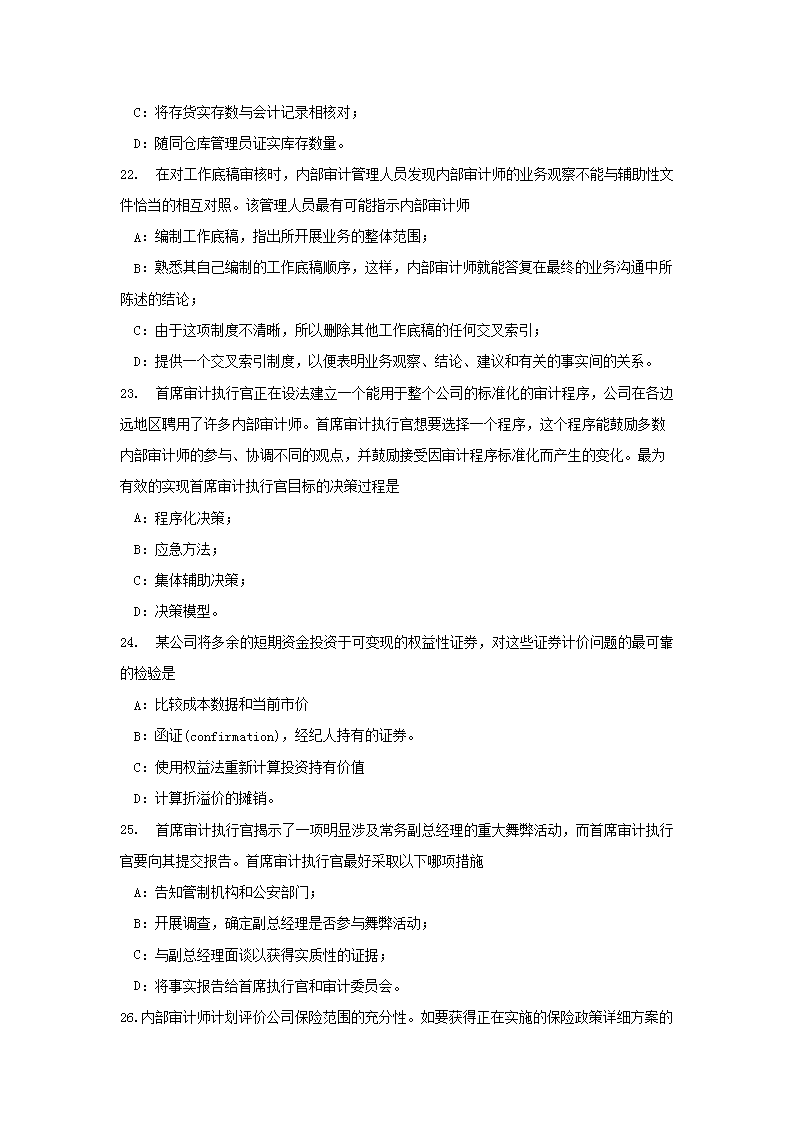 C：将存货实存数与会计记录相核对；

D：随同仓库管理员证实库存数量。

22. 在对工作底稿审核时，内部审计管理人员发现内部审计师的业务观察不能与辅助性文件恰当的相互对照。该管理人员最有可能指示内部审计师

A：编制工作底稿，指出所开展业务的整体范围；

B：熟悉其自己编制的工作底稿顺序，这样，内部审计师就能答复在最终的业务沟通中所陈述的结论；

C：由于这项制度不清晰，所以删除其他工作底稿的任何交叉索引；

D：提供一个交叉索引制度，以便表明业务观察、结论、建议和有关的事实间的关系。

23. 首席审计执行官正在设法建立一个能用于整个公司的标准化的审计程序，公司在各边远地区聘用了许多内部审计师。首席审计执行官想要选择一个程序，这个程序能鼓励多数内部审计师的参与、协调不同的观点，并鼓励接受因审计程序标准化而产生的变化。最为有效的实现首席审计执行官目标的决策过程是

A：程序化决策；

B：应急方法；

C：集体辅助决策；

D：决策模型。

24. 某公司将多余的短期资金投资于可变现的权益性证券，对这些证券计价问题的最可靠的检验是

A：比较成本数据和当前市价

B：函证(confirmation)，经纪人持有的证券。

C：使用权益法重新计算投资持有价值

D：计算折溢价的摊销。

25. 首席审计执行官揭示了一项明显涉及常务副总经理的重大舞弊活动，而首席审计执行官要向其提交报告。首席审计执行官最好采取以下哪项措施

A：告知管制机构和公安部门；

B：开展调查，确定副总经理是否参与舞弊活动；

C：与副总经理面谈以获得实质性的证据；

D：将事实报告给首席执行官和审计委员会。

26.内部审计师计划评价公司保险范围的充分性。如要获得正在实施的保险政策详细方案的